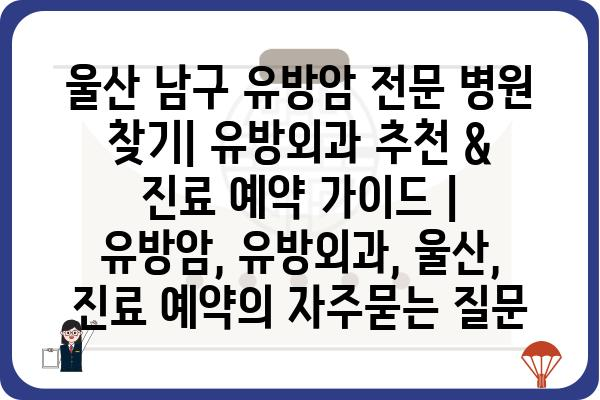 울산 남구 유방암 전문 병원 찾기| 유방외과 추천 & 진료 예약 가이드 | 유방암, 유방외과, 울산, 진료 예약의 자주묻는 질문